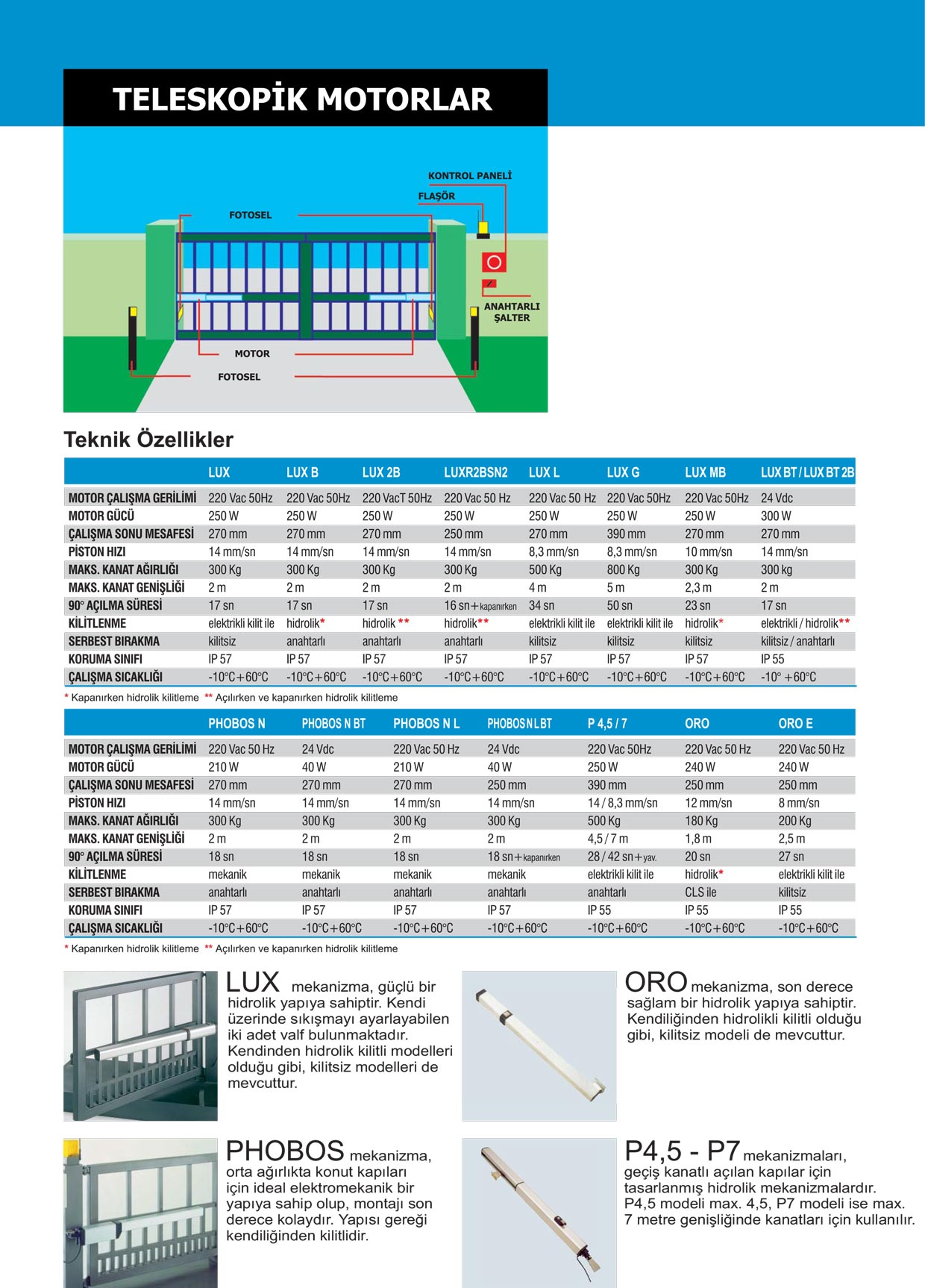 TELESKOPİK MOTORLAR

KONTROL PANELİ
FLAŞÖR
FOTOSEL
ANAHTARLI ŞALTER
MOTOR
FOTOSEL

Teknik Özellikler

| | LUX | LUX B | LUX 2B | LUXR2BSN2 | LUX L | LUX G | LUX MB | LUX BT / LUX BT 2B |
|---|---|---|---|---|---|---|---|---|
| MOTOR ÇALIŞMA GERİLİMİ | 220 Vac 50Hz | 220 Vac 50Hz | 220 VacT 50Hz | 220 Vac 50 Hz | 220 Vac 50 Hz | 220 Vac 50Hz | 220 Vac 50Hz | 24 Vdc |
| MOTOR GÜCÜ | 250 W | 250 W | 250 W | 250 W | 250 W | 250 W | 250 W | 300 W |
| ÇALIŞMA SONU MESAFESİ | 270 mm | 270 mm | 270 mm | 250 mm | 270 mm | 390 mm | 270 mm | 270 mm |
| PİSTON HIZI | 14 mm/sn | 14 mm/sn | 14 mm/sn | 14 mm/sn | 8,3 mm/sn | 8,3 mm/sn | 10 mm/sn | 14 mm/sn |
| MAKS. KANAT AĞIRLIĞI | 300 Kg | 300 Kg | 300 Kg | 300 Kg | 500 Kg | 800 Kg | 300 Kg | 300 kg |
| MAKS. KANAT GENİŞLİĞİ | 2 m | 2 m | 2 m | 2 m | 4 m | 5 m | 2,3 m | 2 m |
| 90° AÇILMA SÜRESİ | 17 sn | 17 sn | 17 sn | 16 sn+kapanırken | 34 sn | 50 sn | 23 sn | 17 sn |
| KİLİTLENME | elektrikli kilit ile | hidrolik* | hidrolik ** | hidrolik** | elektrikli kilit ile | elektrikli kilit ile | hidrolik* | elektrikli / hidrolik** |
| SERBEST BIRAKMA | kilitsiz | anahtarlı | anahtarlı | anahtarlı | kilitsiz | kilitsiz | kilitsiz | kilitsiz / anahtarlı |
| KORUMA SINIFI | IP 57 | IP 57 | IP 57 | IP 57 | IP 57 | IP 57 | IP 57 | IP 55 |
| ÇALIŞMA SICAKLIĞI | -10°C+60°C | -10°C+60°C | -10°C+60°C | -10°C+60°C | -10°C+60°C | -10°C+60°C | -10°C+60°C | -10° +60°C |

* Kapanırken hidrolik kilitleme ** Açılırken ve kapanırken hidrolik kilitleme

| | PHOBOS N | PHOBOS N BT | PHOBOS N L | PHOBOS N L BT | P 4,5 / 7 | ORO | ORO E |
|---|---|---|---|---|---|---|---|
| MOTOR ÇALIŞMA GERİLİMİ | 220 Vac 50 Hz | 24 Vdc | 220 Vac 50 Hz | 24 Vdc | 220 Vac 50Hz | 220 Vac 50 Hz | 220 Vac 50 Hz |
| MOTOR GÜCÜ | 210 W | 40 W | 210 W | 40 W | 250 W | 240 W | 240 W |
| ÇALIŞMA SONU MESAFESİ | 270 mm | 270 mm | 270 mm | 250 mm | 390 mm | 250 mm | 250 mm |
| PİSTON HIZI | 14 mm/sn | 14 mm/sn | 14 mm/sn | 14 mm/sn | 14 / 8,3 mm/sn | 12 mm/sn | 8 mm/sn |
| MAKS. KANAT AĞIRLIĞI | 300 Kg | 300 Kg | 300 Kg | 300 Kg | 500 Kg | 180 Kg | 200 Kg |
| MAKS. KANAT GENİŞLİĞİ | 2 m | 2 m | 2 m | 2 m | 4,5 / 7 m | 1,8 m | 2,5 m |
| 90° AÇILMA SÜRESİ | 18 sn | 18 sn | 18 sn | 18 sn+kapanırken | 28 / 42 sn+yav. | 20 sn | 27 sn |
| KİLİTLENME | mekanik | mekanik | mekanik | mekanik | elektrikli kilit ile | hidrolik* | elektrikli kilit ile |
| SERBEST BIRAKMA | anahtarlı | anahtarlı | anahtarlı | anahtarlı | anahtarlı | CLS ile | kilitsiz |
| KORUMA SINIFI | IP 57 | IP 57 | IP 57 | IP 57 | IP 55 | IP 55 | IP 55 |
| ÇALIŞMA SICAKLIĞI | -10°C+60°C | -10°C+60°C | -10°C+60°C | -10°C+60°C | -10°C+60°C | -10°C+60°C | -10°C+60°C |

* Kapanırken hidrolik kilitleme ** Açılırken ve kapanırken hidrolik kilitleme

LUX mekanizma, güçlü bir hidrolik yapıya sahiptir. Kendi üzerinde sıkışmayı ayarlayabilen iki adet valf bulunmaktadır. Kendinden hidrolik kilitli modelleri olduğu gibi, kilitsiz modelleri de mevcuttur.

ORO mekanizma, son derece sağlam bir hidrolik yapıya sahiptir. Kendiliğinden hidrolikli kilitli olduğu gibi, kilitsiz modeli de mevcuttur.

PHOBOS mekanizma, orta ağırlıkta konut kapıları için ideal elektromekanik bir yapıya sahip olup, montajı son derece kolaydır. Yapısı gereği kendiliğinden kilitlidir.

P4,5 - P7 mekanizmaları, geçiş kanatlı açılan kapılar için tasarlanmış hidrolik mekanizmalardır. P4,5 modeli max. 4,5, P7 modeli ise max. 7 metre genişliğinde kanatları için kullanılır.